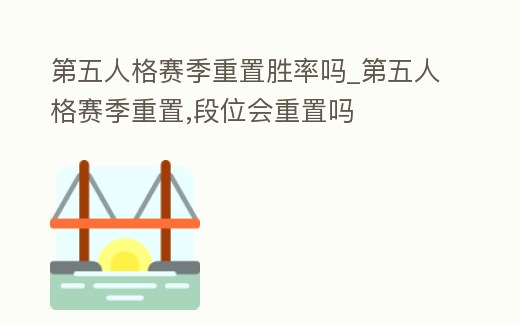 第五人格赛季重置胜率吗_第五人格赛季重置,段位会重置吗